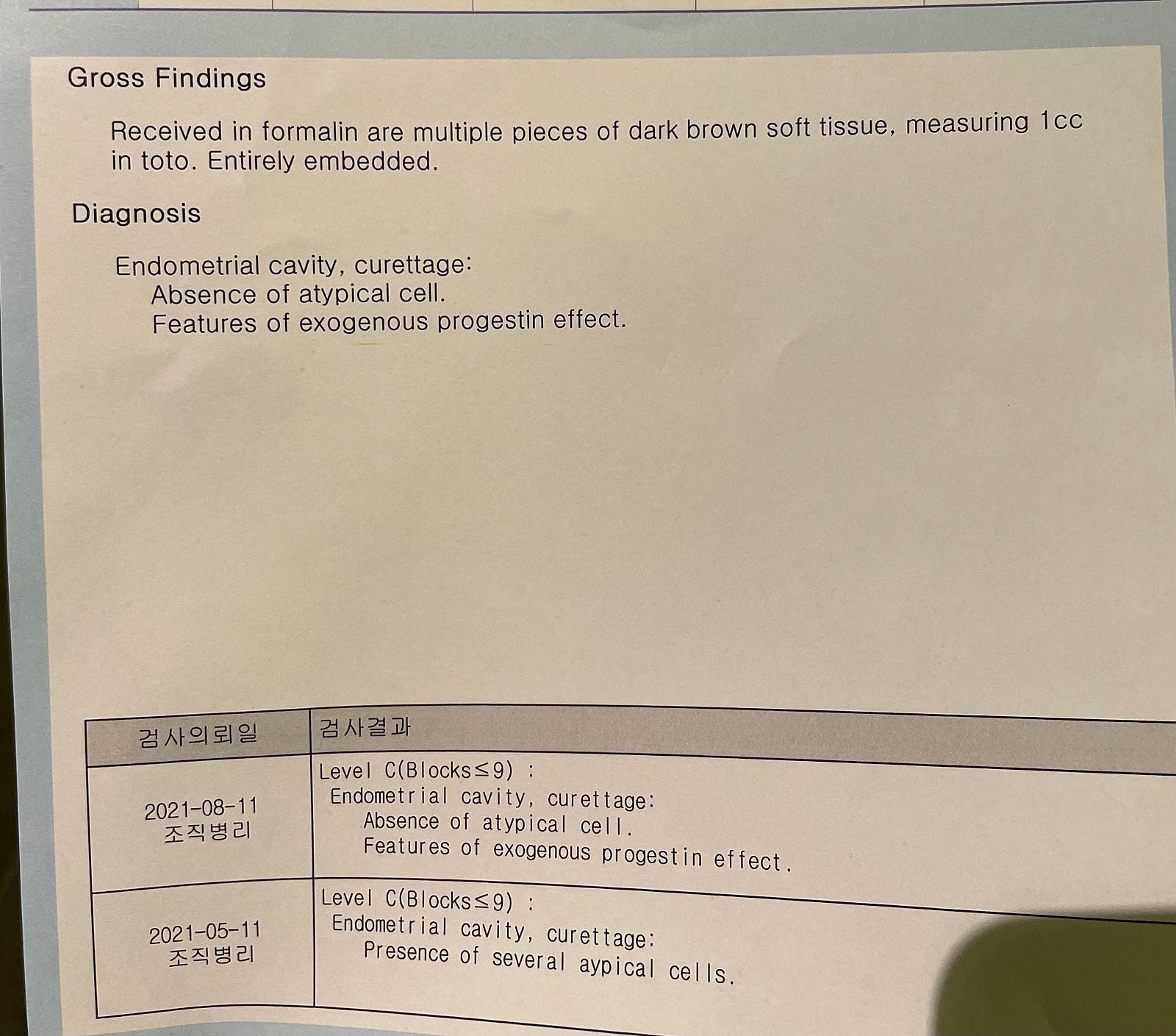 Gross Findings

Received in formalin are multiple pieces of dark brown soft tissue, measuring 1cc in toto. Entirely embedded.

Diagnosis

Endometrial cavity, curettage:
Absence of atypical cell.
Features of exogenous progestin effect.

| 검사의뢰일 | 검사결과 |
|---|---|
| 2021-08-11 조직병리 | Level C(Blocks≤9) : Endometrial cavity, curettage: Absence of atypical cell. Features of exogenous progestin effect. |
| 2021-05-11 조직병리 | Level C(Blocks≤9) : Endometrial cavity, curettage: Presence of several aypical cells. |